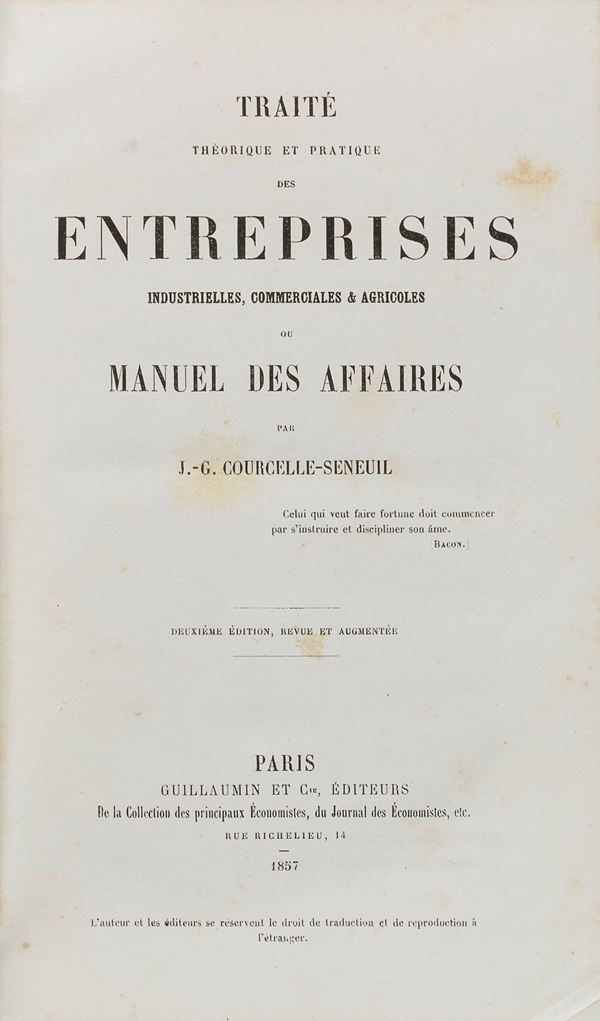 TRAITÉ

THÉORIQUE ET PRATIQUE

DES

ENTREPRISES

INDUSTRIELLES, COMMERCIALES & AGRICOLES

OU

MANUEL DES AFFAIRES

PAR

J.-G. COURCELLE-SENEUIL

Celui qui veut faire fortune doit commencer par s'instruire et discipliner son âme.
(BACON.)

DEUXIÈME ÉDITION, REVUE ET AUGMENTÉE

PARIS
GUILLAUMIN ET Cie, ÉDITEURS
De la Collection des principaux Économistes, du Journal des Économistes, etc.
RUE RICHELIEU, 14
1857

L'auteur et les éditeurs se réservent le droit de traduction et de reproduction à l'étranger.